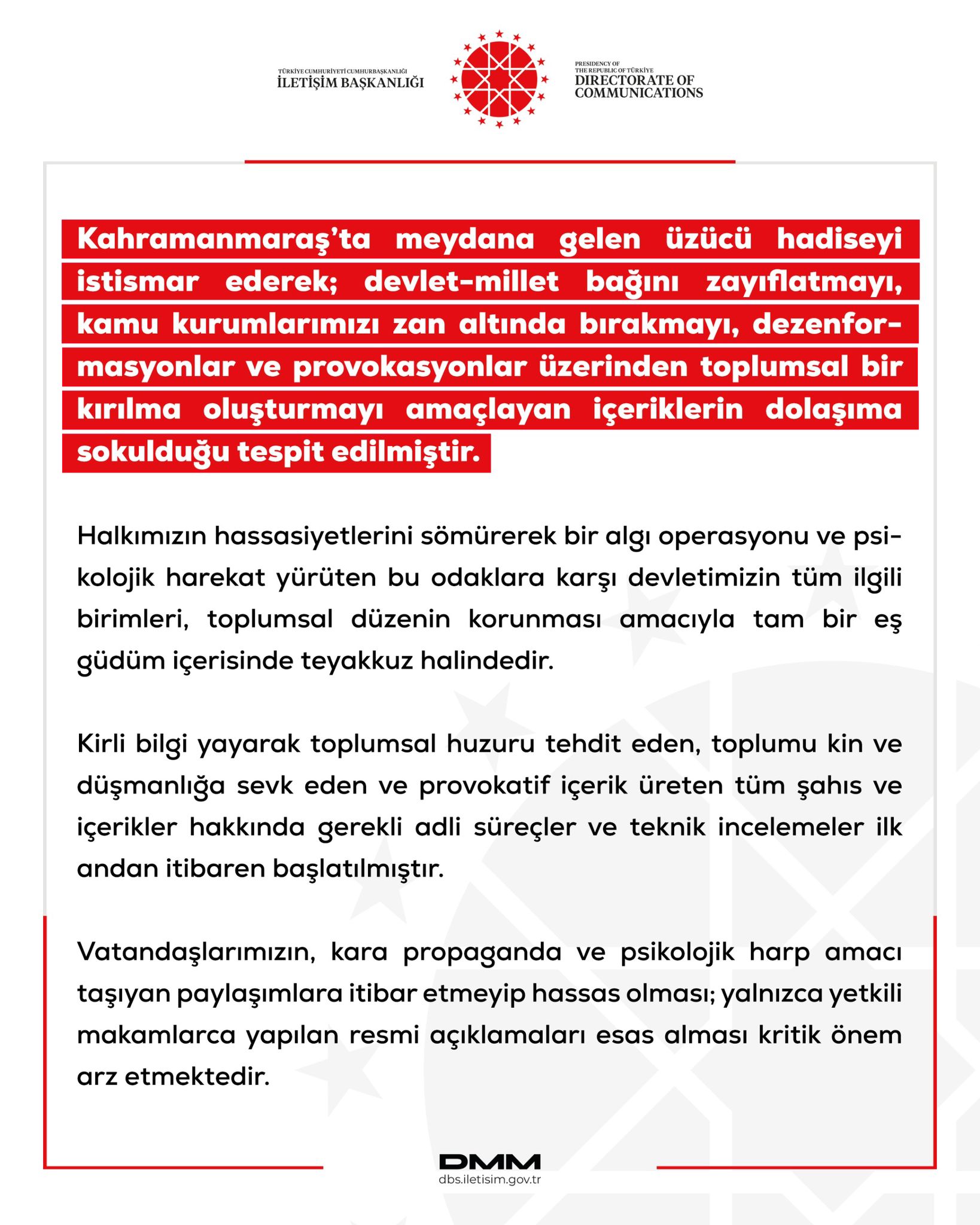 TÜRKİYE CUMHURİYETİ CUMHURBAŞKANLIĞI
İLETİŞİM BAŞKANLIĞI

PRESIDENCY OF
THE REPUBLIC OF TÜRKİYE
DIRECTORATE OF
COMMUNICATIONS

Kahramanmaraş'ta meydana gelen üzücü hadiseyi istismar ederek; devlet-millet bağını zayıflatmayı, kamu kurumlarımızı zan altında bırakmayı, dezenformasyonlar ve provokasyonlar üzerinden toplumsal bir kırılma oluşturmayı amaçlayan içeriklerin dolaşıma sokulduğu tespit edilmiştir.

Halkımızın hassasiyetlerini sömürerek bir algı operasyonu ve psikolojik harekat yürüten bu odaklara karşı devletimizin tüm ilgili birimleri, toplumsal düzenin korunması amacıyla tam bir eş güdüm içerisinde teyakkuz halindedir.

Kirli bilgi yayarak toplumsal huzuru tehdit eden, toplumu kin ve düşmanlığa sevk eden ve provokatif içerik üreten tüm şahıs ve içerikler hakkında gerekli adli süreçler ve teknik incelemeler ilk andan itibaren başlatılmıştır.

Vatandaşlarımızın, kara propaganda ve psikolojik harp amacı taşıyan paylaşımlara itibar etmeyip hassas olması; yalnızca yetkili makamlarca yapılan resmi açıklamaları esas alması kritik önem arz etmektedir.

DMM
dbs.iletisim.gov.tr